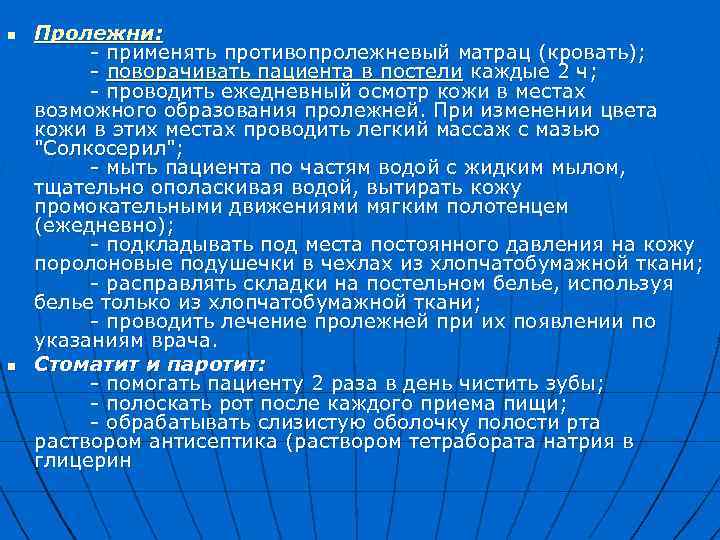 Пролежни:

- применять противопролежневый матрац (кровать);

- поворачивать пациента в постели каждые 2 ч;

- проводить ежедневный осмотр кожи в местах возможного образования пролежней. При изменении цвета кожи в этих местах проводить легкий массаж с мазью "Солкосерил";

- мыть пациента по частям водой с жидким мылом, тщательно ополаскивая водой, вытирать кожу промокательными движениями мягким полотенцем (ежедневно);

- подкладывать под места постоянного давления на кожу поролоновые подушечки в чехлах из хлопчатобумажной ткани;

- расправлять складки на постельном белье, используя белье только из хлопчатобумажной ткани;

- проводить лечение пролежней при их появлении по указаниям врача.

Стоматит и паротит:

- помогать пациенту 2 раза в день чистить зубы;

- полоскать рот после каждого приема пищи;

- обрабатывать слизистую оболочку полости рта раствором антисептика (раствором тетрабората натрия в глицерин